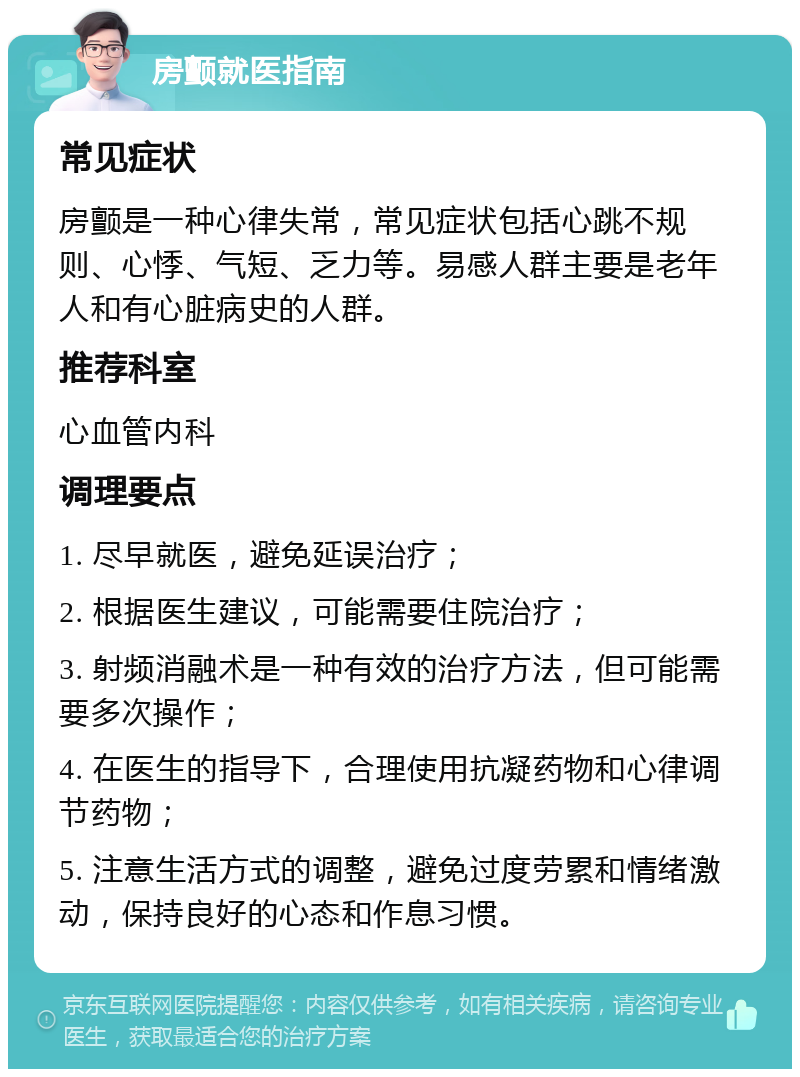 房颤就医指南

常见症状

房颤是一种心律失常，常见症状包括心跳不规则、心悸、气短、乏力等。易感人群主要是老年人和有心脏病史的人群。

推荐科室

心血管内科

调理要点

1. 尽早就医，避免延误治疗；

2. 根据医生建议，可能需要住院治疗；

3. 射频消融术是一种有效的治疗方法，但可能需要多次操作；

4. 在医生的指导下，合理使用抗凝药物和心律调节药物；

5. 注意生活方式的调整，避免过度劳累和情绪激动，保持良好的心态和作息习惯。

京东互联网医院提醒您：内容仅供参考，如有相关疾病，请咨询专业医生，获取最适合您的治疗方案